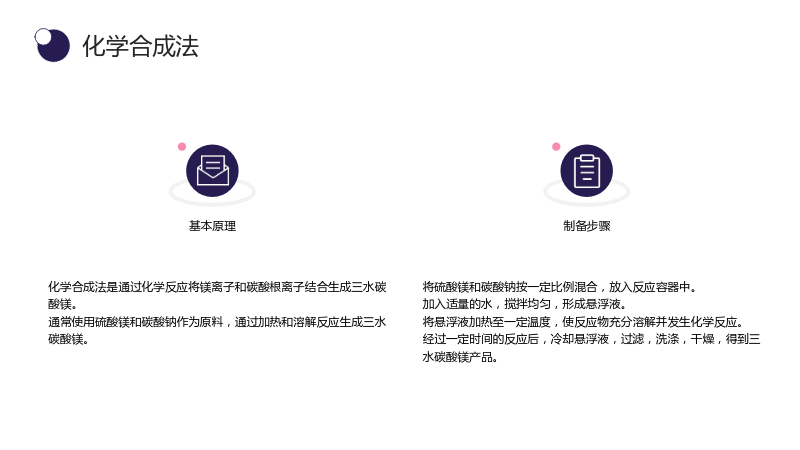 化学合成法

基本原理

化学合成法是通过化学反应将镁离子和碳酸根离子结合生成三水碳酸镁。

通常使用硫酸镁和碳酸钠作为原料，通过加热和溶解反应生成三水碳酸镁。

制备步骤

将硫酸镁和碳酸钠按一定比例混合，放入反应容器中。

加入适量的水，搅拌均匀，形成悬浮液。

将悬浮液加热至一定温度，使反应物充分溶解并发生化学反应。

经过一定时间的反应后，冷却悬浮液，过滤，洗涤，干燥，得到三水碳酸镁产品。